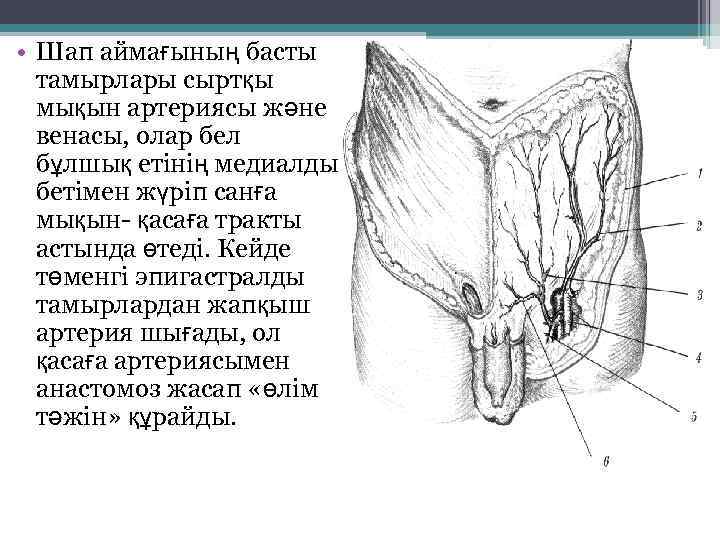 • Шап аймағының басты тамырлары сыртқы мықын артериясы және венасы, олар бел бұлшық етінің медиалды бетімен жүріп санға мықын- қасаға тракты астында өтеді. Кейде төменгі эпигастралды тамырлардан жапқыш артерия шығады, ол қасаға артериясымен анастомоз жасап «өлім тәжін» құрайды.

1
2
3
4
5
6